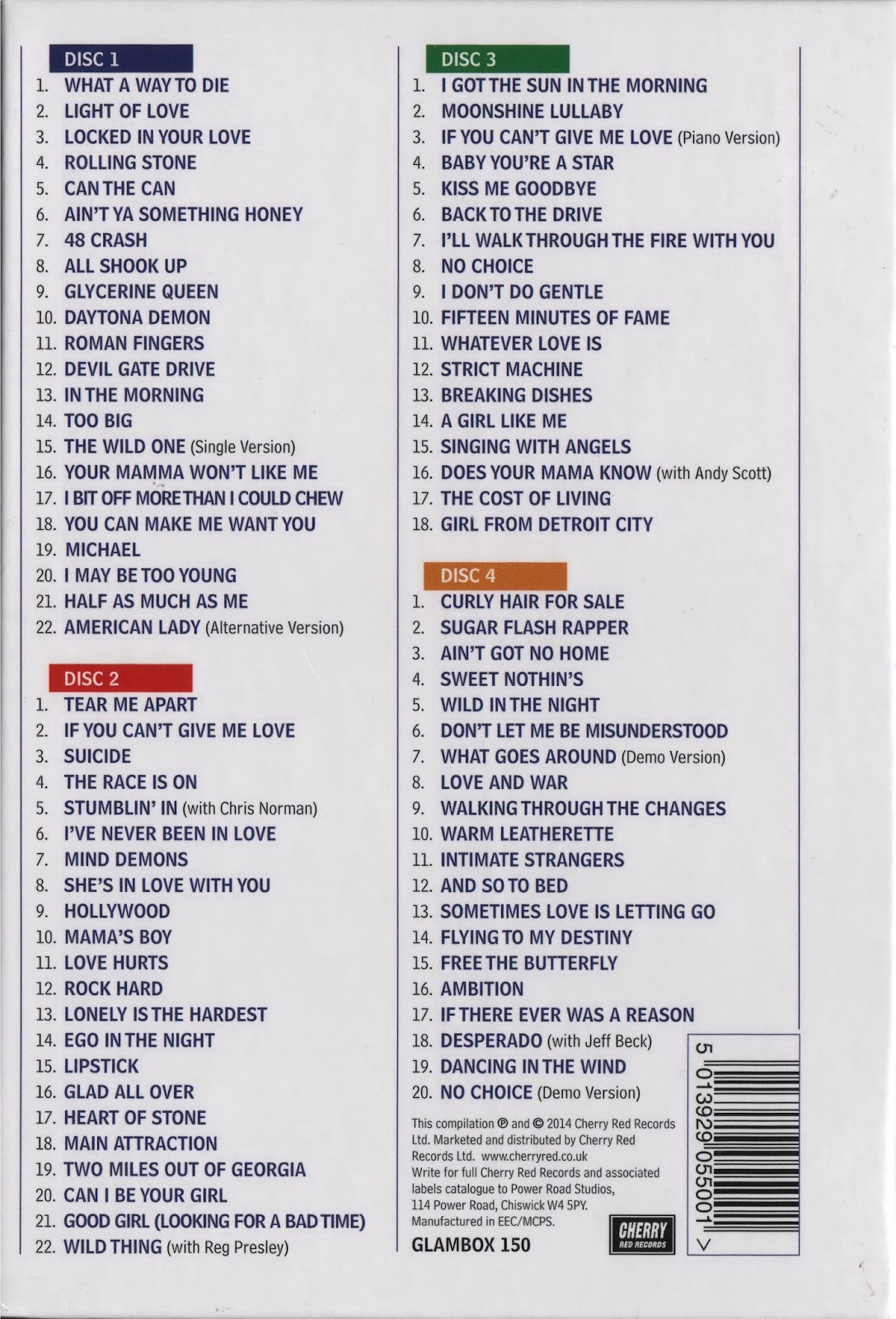 DISC 1
1. WHAT A WAY TO DIE
2. LIGHT OF LOVE
3. LOCKED IN YOUR LOVE
4. ROLLING STONE
5. CAN THE CAN
6. AIN'T YA SOMETHING HONEY
7. 48 CRASH
8. ALL SHOOK UP
9. GLYCERINE QUEEN
10. DAYTONA DEMON
11. ROMAN FINGERS
12. DEVIL GATE DRIVE
13. IN THE MORNING
14. TOO BIG
15. THE WILD ONE (Single Version)
16. YOUR MAMMA WON'T LIKE ME
17. I BIT OFF MORE THAN I COULD CHEW
18. YOU CAN MAKE ME WANT YOU
19. MICHAEL
20. I MAY BE TOO YOUNG
21. HALF AS MUCH AS ME
22. AMERICAN LADY (Alternative Version)

DISC 2
1. TEAR ME APART
2. IF YOU CAN'T GIVE ME LOVE
3. SUICIDE
4. THE RACE IS ON
5. STUMBLIN' IN (with Chris Norman)
6. I'VE NEVER BEEN IN LOVE
7. MIND DEMONS
8. SHE'S IN LOVE WITH YOU
9. HOLLYWOOD
10. MAMA'S BOY
11. LOVE HURTS
12. ROCK HARD
13. LONELY IS THE HARDEST
14. EGO IN THE NIGHT
15. LIPSTICK
16. GLAD ALL OVER
17. HEART OF STONE
18. MAIN ATTRACTION
19. TWO MILES OUT OF GEORGIA
20. CAN I BE YOUR GIRL
21. GOOD GIRL (LOOKING FOR A BAD TIME)
22. WILD THING (with Reg Presley)

DISC 3
1. I GOT THE SUN IN THE MORNING
2. MOONSHINE LULLABY
3. IF YOU CAN'T GIVE ME LOVE (Piano Version)
4. BABY YOU'RE A STAR
5. KISS ME GOODBYE
6. BACK TO THE DRIVE
7. I'LL WALK THROUGH THE FIRE WITH YOU
8. NO CHOICE
9. I DON'T DO GENTLE
10. FIFTEEN MINUTES OF FAME
11. WHATEVER LOVE IS
12. STRICT MACHINE
13. BREAKING DISHES
14. A GIRL LIKE ME
15. SINGING WITH ANGELS
16. DOES YOUR MAMA KNOW (with Andy Scott)
17. THE COST OF LIVING
18. GIRL FROM DETROIT CITY

DISC 4
1. CURLY HAIR FOR SALE
2. SUGAR FLASH RAPPER
3. AIN'T GOT NO HOME
4. SWEET NOTHIN'S
5. WILD IN THE NIGHT
6. DON'T LET ME BE MISUNDERSTOOD
7. WHAT GOES AROUND (Demo Version)
8. LOVE AND WAR
9. WALKING THROUGH THE CHANGES
10. WARM LEATHERETTE
11. INTIMATE STRANGERS
12. AND SO TO BED
13. SOMETIMES LOVE IS LETTING GO
14. FLYING TO MY DESTINY
15. FREE THE BUTTERFLY
16. AMBITION
17. IF THERE EVER WAS A REASON
18. DESPERADO (with Jeff Beck)
19. DANCING IN THE WIND
20. NO CHOICE (Demo Version)

This compilation ℗ and © 2014 Cherry Red Records Ltd. Marketed and distributed by Cherry Red Records Ltd. www.cherryred.co.uk
Write for full Cherry Red Records and associated labels catalogue to Power Road Studios, 114 Power Road, Chiswick W4 5PY. Manufactured in EEC/MCPS.

GLAMBOX 150

CHERRY RED RECORDS

5 013929 055001 >